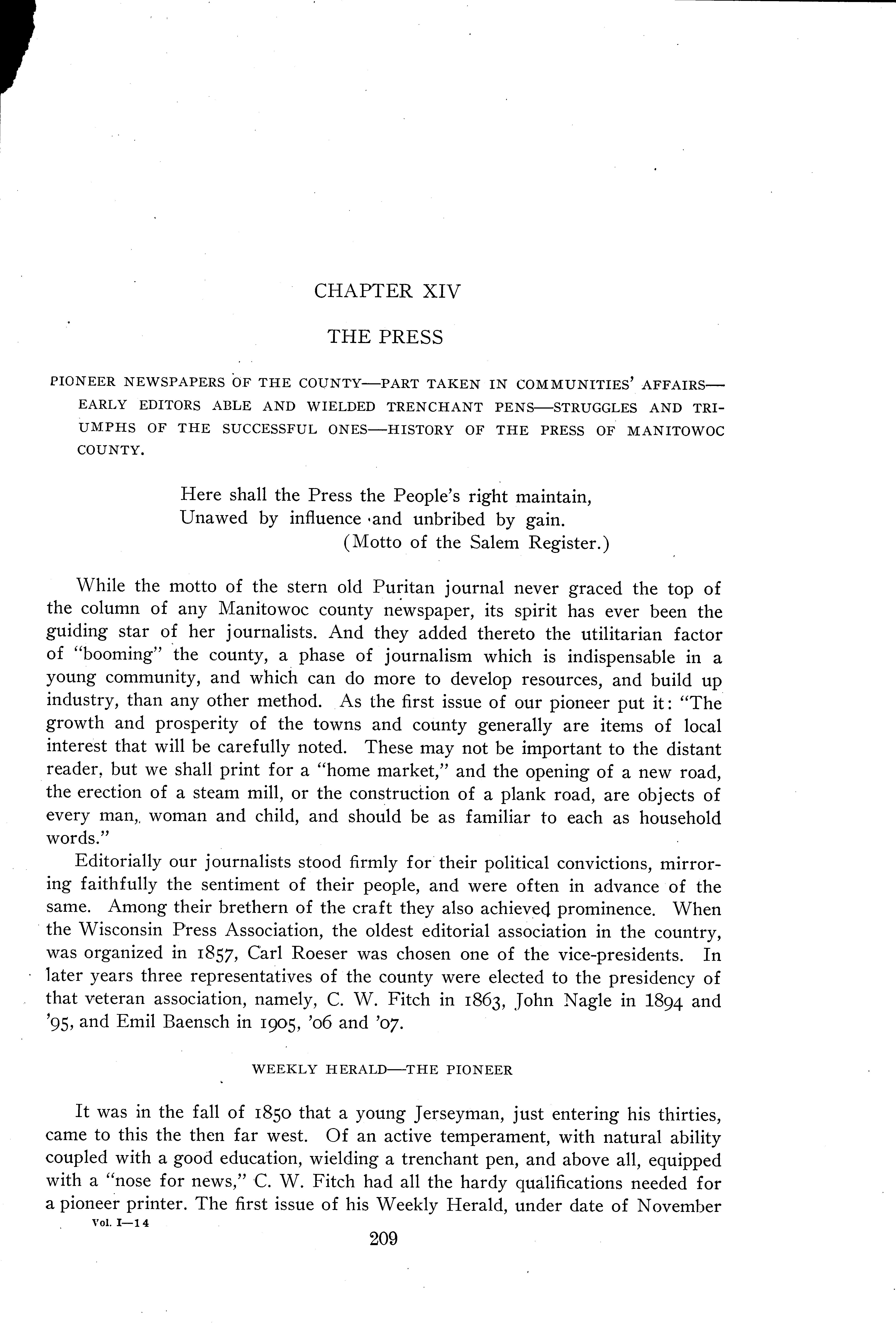 CHAPTER XIV

THE PRESS

PIONEER NEWSPAPERS OF THE COUNTY—PART TAKEN IN COMMUNITIES' AFFAIRS—EARLY EDITORS ABLE AND WIELDED TRENCHANT PENS—STRUGGLES AND TRIUMPHS OF THE SUCCESSFUL ONES—HISTORY OF THE PRESS OF MANITOWOC COUNTY.

Here shall the Press the People's right maintain,
Unawed by influence and unbribed by gain.
(Motto of the Salem Register.)

While the motto of the stern old Puritan journal never graced the top of the column of any Manitowoc county newspaper, its spirit has ever been the guiding star of her journalists. And they added thereto the utilitarian factor of "booming" the county, a phase of journalism which is indispensable in a young community, and which can do more to develop resources, and build up industry, than any other method. As the first issue of our pioneer put it: "The growth and prosperity of the towns and county generally are items of local interest that will be carefully noted. These may not be important to the distant reader, but we shall print for a "home market," and the opening of a new road, the erection of a steam mill, or the construction of a plank road, are objects of every man, woman and child, and should be as familiar to each as household words."

Editorially our journalists stood firmly for their political convictions, mirroring faithfully the sentiment of their people, and were often in advance of the same. Among their brethern of the craft they also achieved prominence. When the Wisconsin Press Association, the oldest editorial association in the country, was organized in 1857, Carl Roeser was chosen one of the vice-presidents. In later years three representatives of the county were elected to the presidency of that veteran association, namely, C. W. Fitch in 1863, John Nagle in 1894 and '95, and Emil Baensch in 1905, '06 and '07.

WEEKLY HERALD—THE PIONEER

It was in the fall of 1850 that a young Jerseyman, just entering his thirties, came to this the then far west. Of an active temperament, with natural ability coupled with a good education, wielding a trenchant pen, and above all, equipped with a "nose for news," C. W. Fitch had all the hardy qualifications needed for a pioneer printer. The first issue of his Weekly Herald, under date of November

Vol. I—14

209